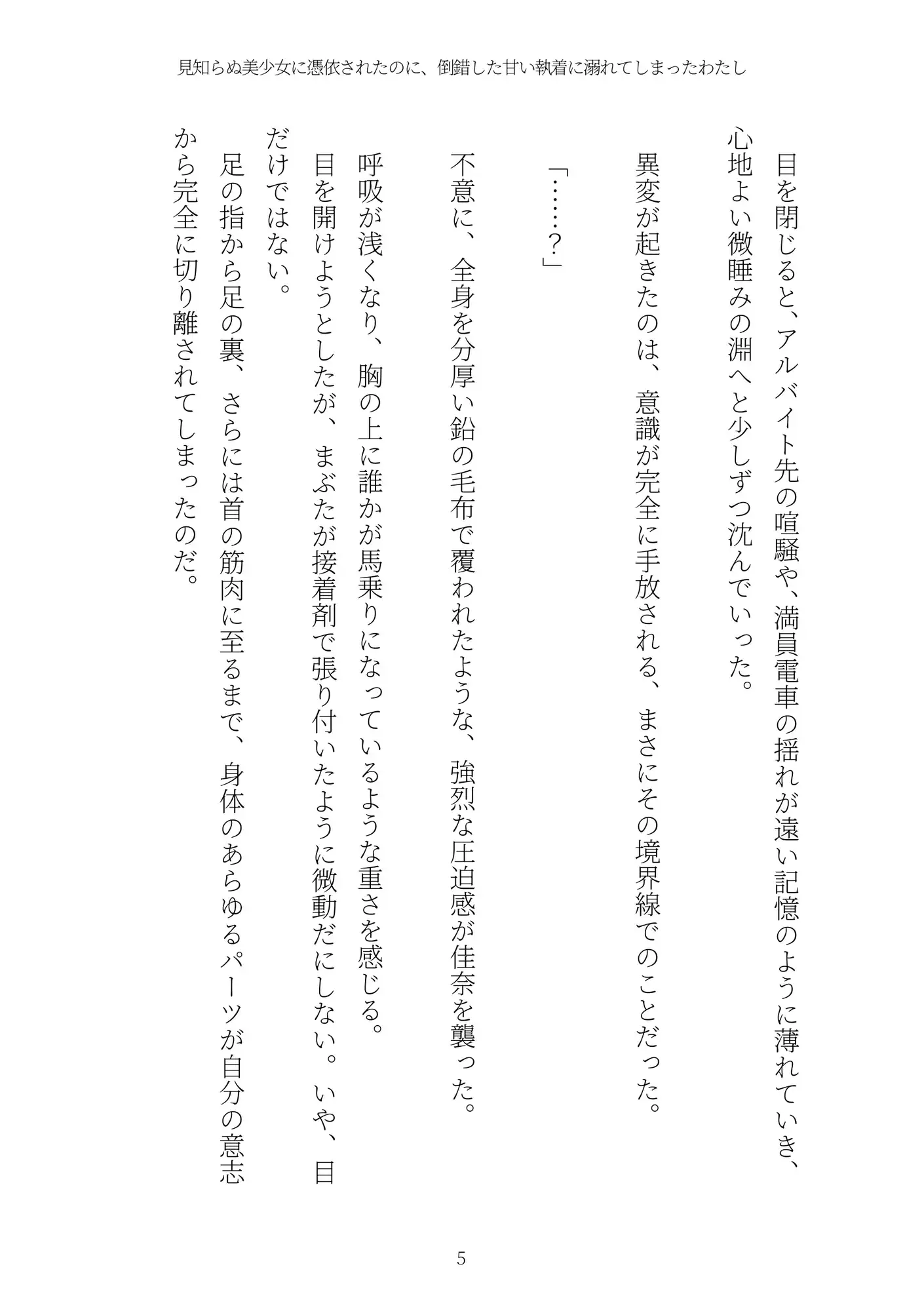 見知らぬ美少女に憑依されたのに、倒錯した甘い執着に溺れてしまったわたし

目を閉じると、アルバイト先の喧騒や、満員電車の揺れが遠い記憶のように薄れていき、心地よい微睡みの淵へと少しずつ沈んでいった。

異変が起きたのは、意識が完全に手放される、まさにその境界線でのことだった。

「……？」

不意に、全身を分厚い鉛の毛布で覆われたような、強烈な圧迫感が佳奈を襲った。

呼吸が浅くなり、胸の上に誰かが馬乗りになっているような重さを感じる。

目を開けようとしたが、まぶたが接着剤で張り付いたように微動だにしない。いや、目だけではない。

足の指から足の裏、さらには首の筋肉に至るまで、身体のあらゆるパーツが自分の意志から完全に切り離されてしまったのだ。

5